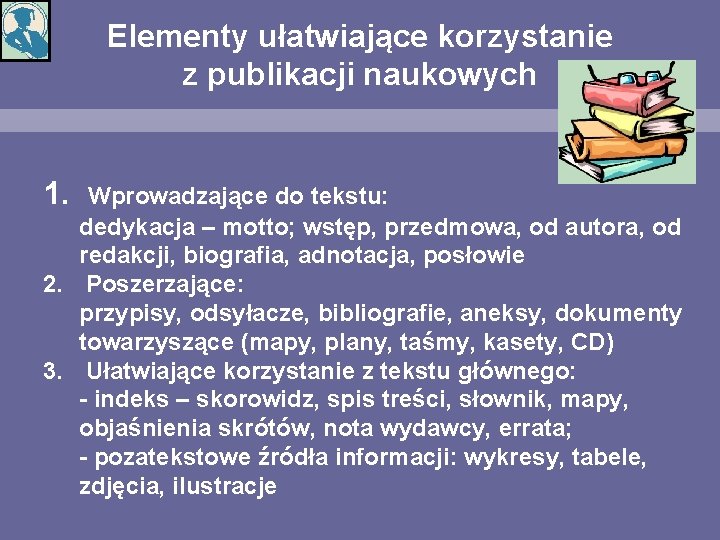 Elementy ułatwiające korzystanie z publikacji naukowych

1. Wprowadzające do tekstu:
dedykacja – motto; wstęp, przedmowa, od autora, od redakcji, biografia, adnotacja, posłowie
2. Poszerzające:
przypisy, odsyłacze, bibliografie, aneksy, dokumenty towarzyszące (mapy, plany, taśmy, kasety, CD)
3. Ułatwiające korzystanie z tekstu głównego:
- indeks – skorowidz, spis treści, słownik, mapy, objaśnienia skrótów, nota wydawcy, errata;
- pozatekstowe źródła informacji: wykresy, tabele, zdjęcia, ilustracje